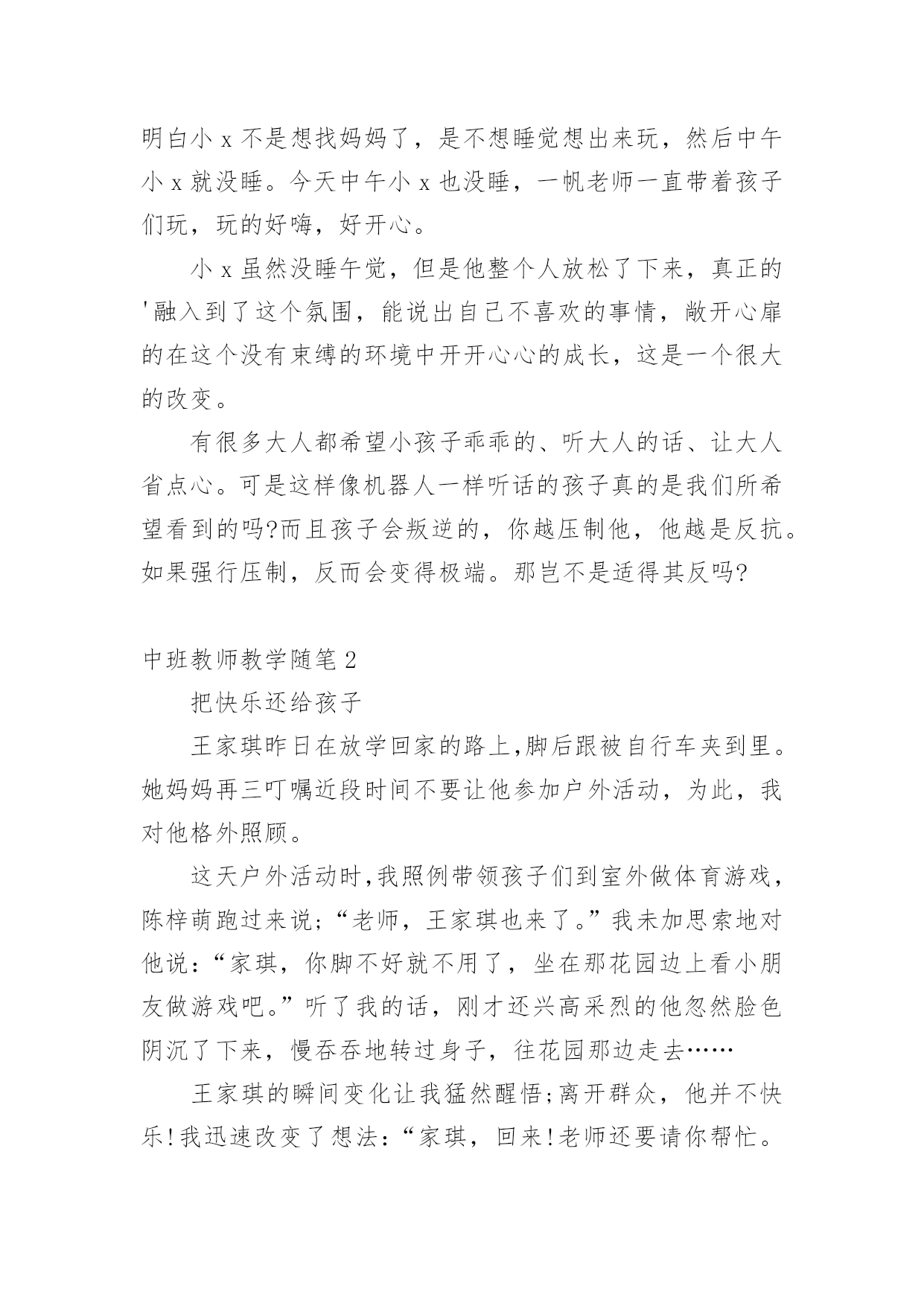 明白小 x 不是想找妈妈了，是不想睡觉想出来玩，然后中午小 x 就没睡。今天中午小 x 也没睡，一帆老师一直带着孩子们玩，玩的好嗨，好开心。

小 x 虽然没睡午觉，但是他整个人放松了下来，真正的'融入到了这个氛围，能说出自己不喜欢的事情，敞开心扉的在这个没有束缚的环境中开开心心的成长，这是一个很大的改变。

有很多大人都希望小孩子乖乖的、听大人的话、让大人省点心。可是这样像机器人一样听话的孩子真的是我们所希望看到的吗?而且孩子会叛逆的，你越压制他，他越是反抗。如果强行压制，反而会变得极端。那岂不是适得其反吗?

中班教师教学随笔 2

把快乐还给孩子

王家琪昨日在放学回家的路上,脚后跟被自行车夹到里。她妈妈再三叮嘱近段时间不要让他参加户外活动，为此，我对他格外照顾。

这天户外活动时,我照例带领孩子们到室外做体育游戏,陈梓萌跑过来说;“老师，王家琪也来了。”我未加思索地对他说:“家琪，你脚不好就不用了，坐在那花园边上看小朋友做游戏吧。”听了我的话，刚才还兴高采烈的他忽然脸色阴沉了下来，慢吞吞地转过身子，往花园那边走去……

王家琪的瞬间变化让我猛然醒悟;离开群众，他并不快乐!我迅速改变了想法:“家琪，回来!老师还要请你帮忙。